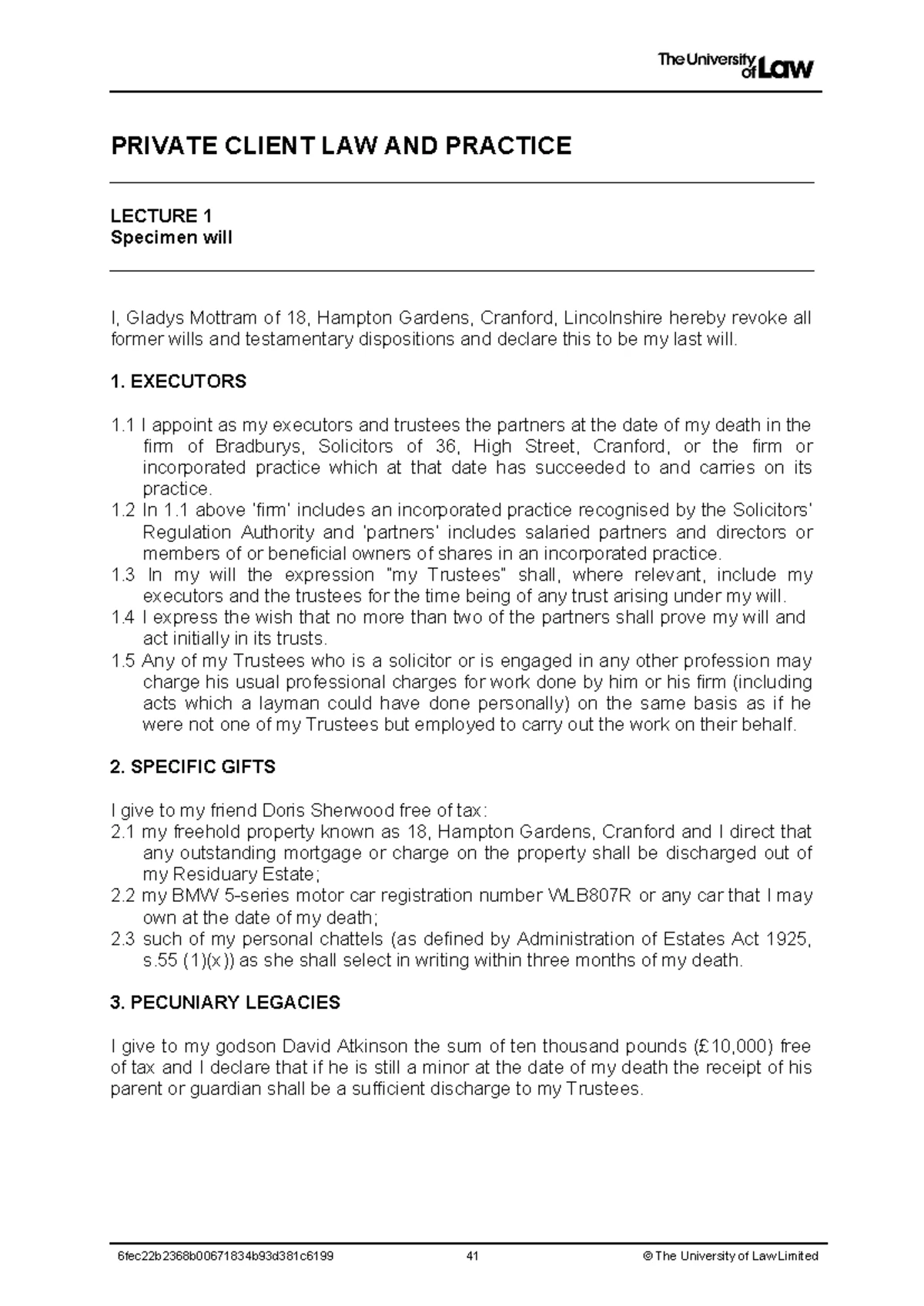 The University of Law

PRIVATE CLIENT LAW AND PRACTICE

LECTURE 1
Specimen will

I, Gladys Mottram of 18, Hampton Gardens, Cranford, Lincolnshire hereby revoke all former wills and testamentary dispositions and declare this to be my last will.

1. EXECUTORS

1.1 I appoint as my executors and trustees the partners at the date of my death in the firm of Bradburys, Solicitors of 36, High Street, Cranford, or the firm or incorporated practice which at that date has succeeded to and carries on its practice.
1.2 In 1.1 above 'firm' includes an incorporated practice recognised by the Solicitors' Regulation Authority and 'partners' includes salaried partners and directors or members of or beneficial owners of shares in an incorporated practice.
1.3 In my will the expression "my Trustees" shall, where relevant, include my executors and the trustees for the time being of any trust arising under my will.
1.4 I express the wish that no more than two of the partners shall prove my will and act initially in its trusts.
1.5 Any of my Trustees who is a solicitor or is engaged in any other profession may charge his usual professional charges for work done by him or his firm (including acts which a layman could have done personally) on the same basis as if he were not one of my Trustees but employed to carry out the work on their behalf.

2. SPECIFIC GIFTS

I give to my friend Doris Sherwood free of tax:
2.1 my freehold property known as 18, Hampton Gardens, Cranford and I direct that any outstanding mortgage or charge on the property shall be discharged out of my Residuary Estate;
2.2 my BMW 5-series motor car registration number WLB807R or any car that I may own at the date of my death;
2.3 such of my personal chattels (as defined by Administration of Estates Act 1925, s.55 (1)(x)) as she shall select in writing within three months of my death.

3. PECUNIARY LEGACIES

I give to my godson David Atkinson the sum of ten thousand pounds (£10,000) free of tax and I declare that if he is still a minor at the date of my death the receipt of his parent or guardian shall be a sufficient discharge to my Trustees.

6fec22b2368b00671834b93d381c6199 41 © The University of Law Limited